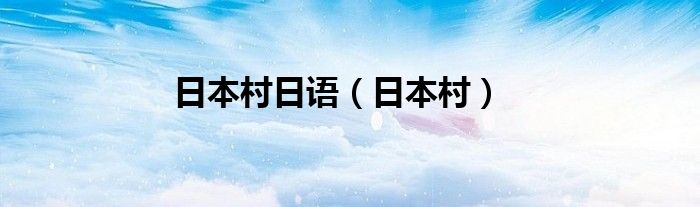 日本村日语（日本村）